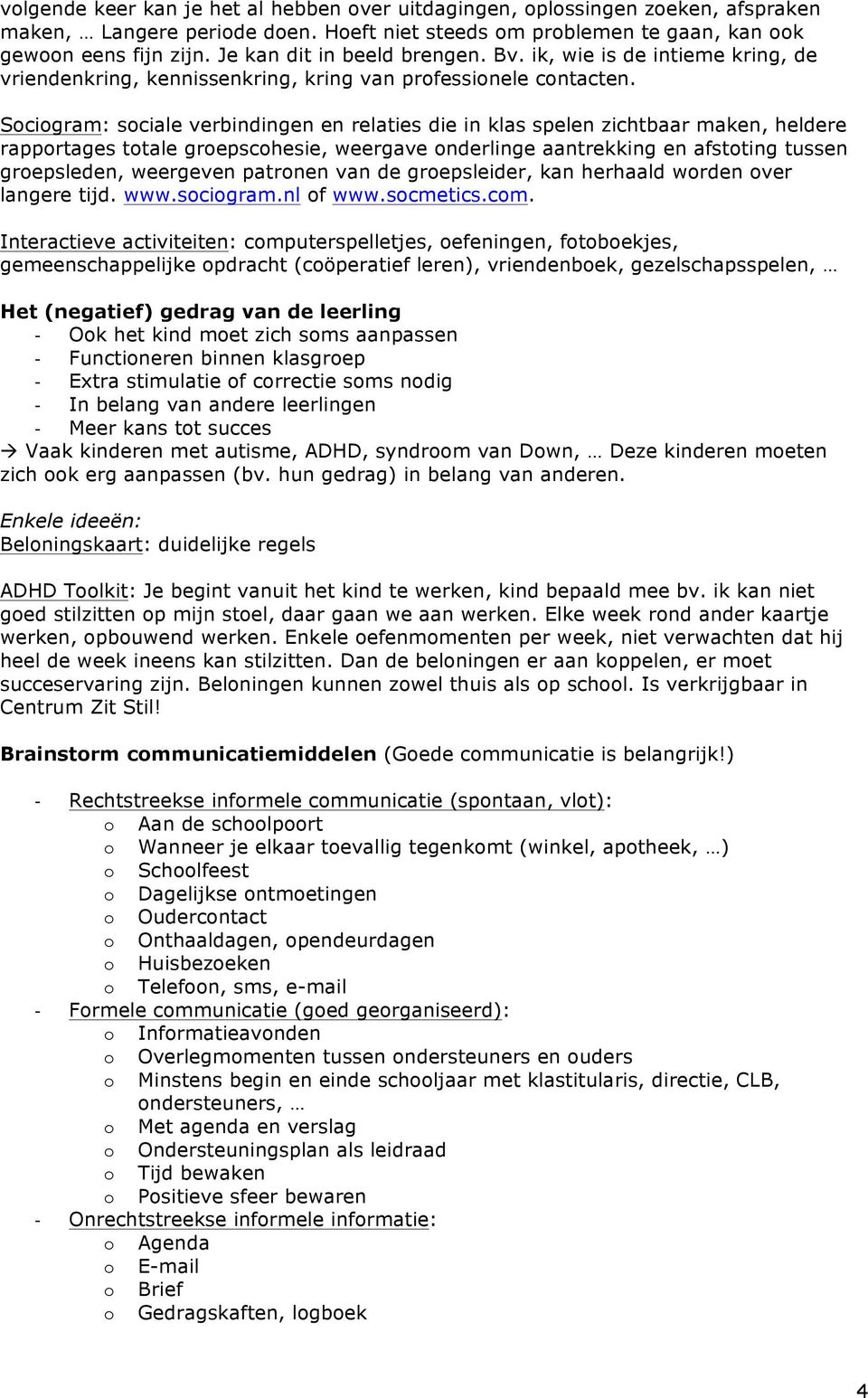 volgende keer kan je het al hebben over uitdagingen, oplossingen zoeken, afspraken maken, … Langere periode doen. Hoeft niet steeds om problemen te gaan, kan ook gewoon eens fijn zijn. Je kan dit in beeld brengen. Bv. ik, wie is de intieme kring, de vriendenkring, kennissenkring, kring van professionele contacten.

Sociogram: sociale verbindingen en relaties die in klas spelen zichtbaar maken, heldere rapportages totale groepscohesie, weergave onderlinge aantrekking en afstoting tussen groepsleden, weergeven patronen van de groepsleider, kan herhaald worden over langere tijd. www.sociogram.nl of www.socmetics.com.

Interactieve activiteiten: computerspelletjes, oefeningen, fotoboekjes, gemeenschappelijke opdracht (coöperatief leren), vriendenboek, gezelschapsspelen, …

Het (negatief) gedrag van de leerling
- Ook het kind moet zich soms aanpassen
- Functioneren binnen klasgroep
- Extra stimulatie of correctie soms nodig
- In belang van andere leerlingen
- Meer kans tot succes
→ Vaak kinderen met autisme, ADHD, syndroom van Down, … Deze kinderen moeten zich ook erg aanpassen (bv. hun gedrag) in belang van anderen.

Enkele ideeën:
Beloningskaart: duidelijke regels

ADHD Toolkit: Je begint vanuit het kind te werken, kind bepaald mee bv. ik kan niet goed stilzitten op mijn stoel, daar gaan we aan werken. Elke week rond ander kaartje werken, opbouwend werken. Enkele oefenmomenten per week, niet verwachten dat hij heel de week ineens kan stilzitten. Dan de beloningen er aan koppelen, er moet succeservaring zijn. Beloningen kunnen zowel thuis als op school. Is verkrijgbaar in Centrum Zit Stil!

Brainstorm communicatiemiddelen (Goede communicatie is belangrijk!)

- Rechtstreekse informele communicatie (spontaan, vlot):
  o Aan de schoolpoort
  o Wanneer je elkaar toevallig tegenkomt (winkel, apotheek, …)
  o Schoolfeest
  o Dagelijkse ontmoetingen
  o Oudercontact
  o Onthaaldagen, opendeurdagen
  o Huisbezoeken
  o Telefoon, sms, e-mail
- Formele communicatie (goed georganiseerd):
  o Informatieavonden
  o Overlegmomenten tussen ondersteuners en ouders
  o Minstens begin en einde schooljaar met klastitularis, directie, CLB, ondersteuners, …
  o Met agenda en verslag
  o Ondersteuningsplan als leidraad
  o Tijd bewaken
  o Positieve sfeer bewaren
- Onrechtstreekse informele informatie:
  o Agenda
  o E-mail
  o Brief
  o Gedragskaften, logboek

4